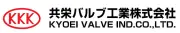 KKK
共栄バルブ工業株式会社
KYOEI VALVE IND.CO.,LTD.